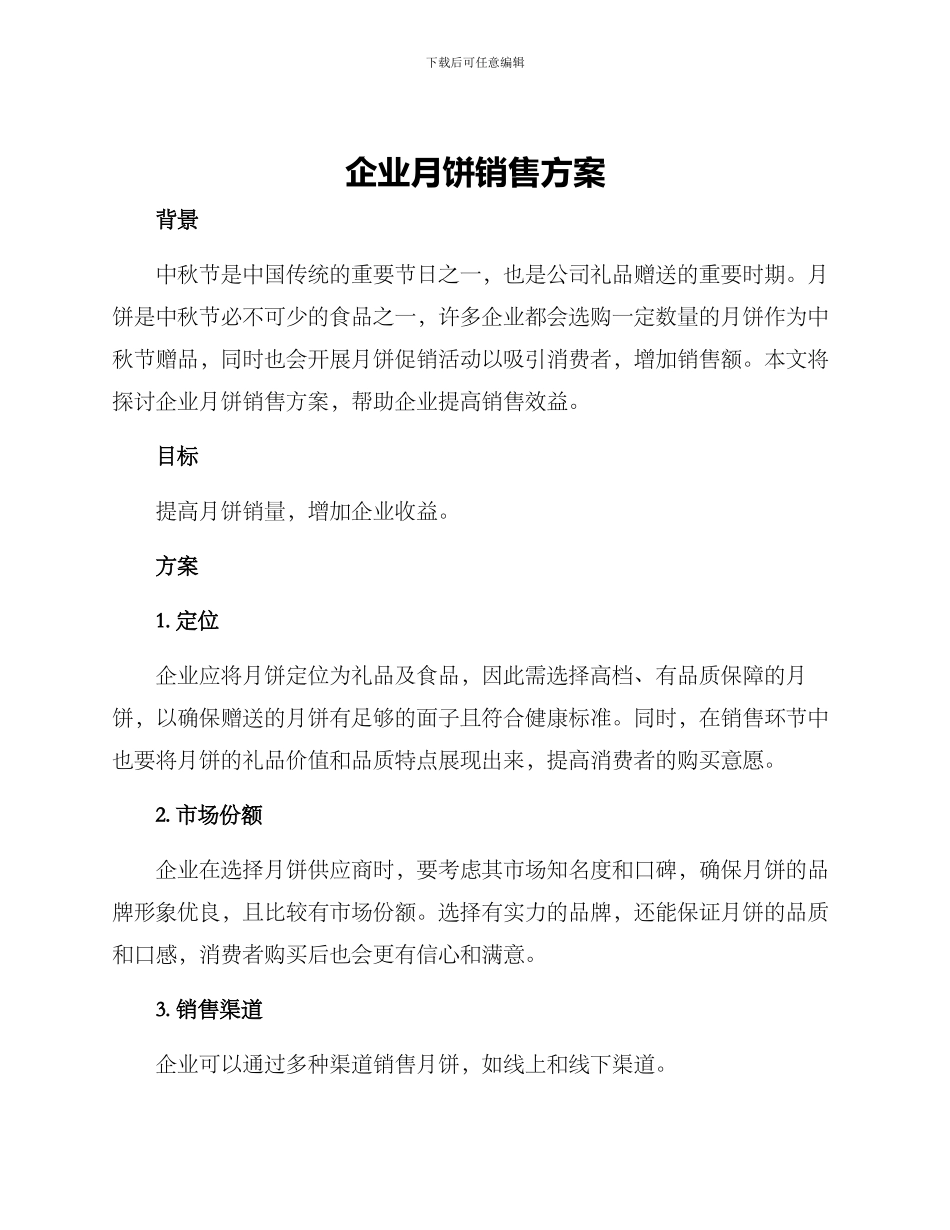 下载后可任意编辑

企业月饼销售方案

背景

中秋节是中国传统的重要节日之一，也是公司礼品赠送的重要时期。月饼是中秋节必不可少的食品之一，许多企业都会选购一定数量的月饼作为中秋节赠品，同时也会开展月饼促销活动以吸引消费者，增加销售额。本文将探讨企业月饼销售方案，帮助企业提高销售效益。

目标

提高月饼销量，增加企业收益。

方案

1. 定位

企业应将月饼定位为礼品及食品，因此需选择高档、有品质保障的月饼，以确保赠送的月饼有足够的面子且符合健康标准。同时，在销售环节中也要将月饼的礼品价值和品质特点展现出来，提高消费者的购买意愿。

2. 市场份额

企业在选择月饼供应商时，要考虑其市场知名度和口碑，确保月饼的品牌形象优良，且比较有市场份额。选择有实力的品牌，还能保证月饼的品质和口感，消费者购买后也会更有信心和满意。

3. 销售渠道

企业可以通过多种渠道销售月饼，如线上和线下渠道。